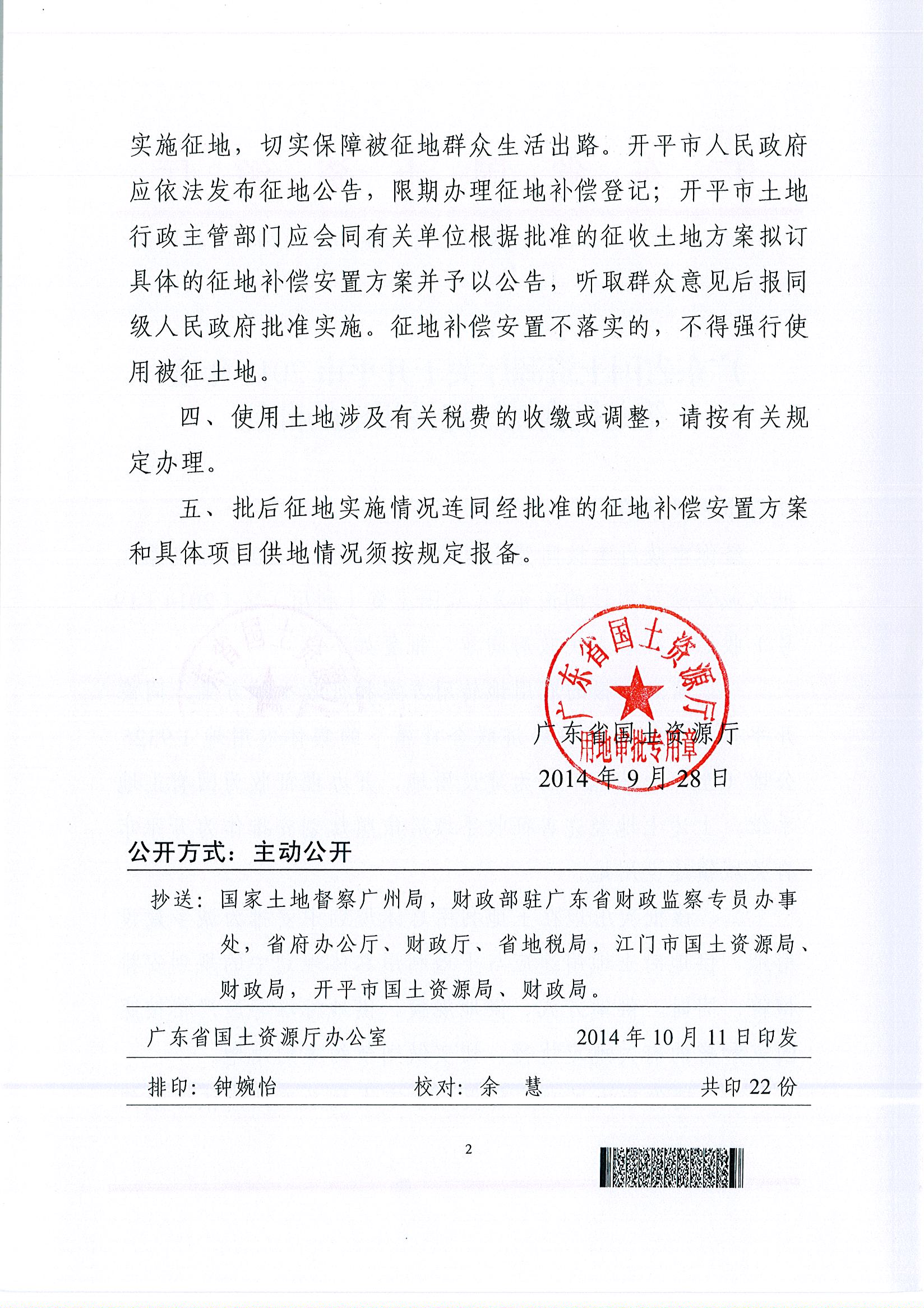 实施征地，切实保障被征地群众生活出路。开平市人民政府应依法发布征地公告，限期办理征地补偿登记；开平市土地行政主管部门应会同有关单位根据批准的征收土地方案拟订具体的征地补偿安置方案并予以公告，听取群众意见后报同级人民政府批准实施。征地补偿安置不落实的，不得强行使用被征土地。

四、使用土地涉及有关税费的收缴或调整，请按有关规定办理。

五、批后征地实施情况连同经批准的征地补偿安置方案和具体项目供地情况须按规定报备。

广东省国土资源厅
用地审批专用章

广东省国土资源厅
2014年9月28日

公开方式：主动公开

抄送：国家土地督察广州局，财政部驻广东省财政监察专员办事处，省府办公厅、财政厅、省地税局，江门市国土资源局、财政局，开平市国土资源局、财政局。

广东省国土资源厅办公室　2014年10月11日印发

排印：钟婉怡　校对：余　慧　共印22份

2